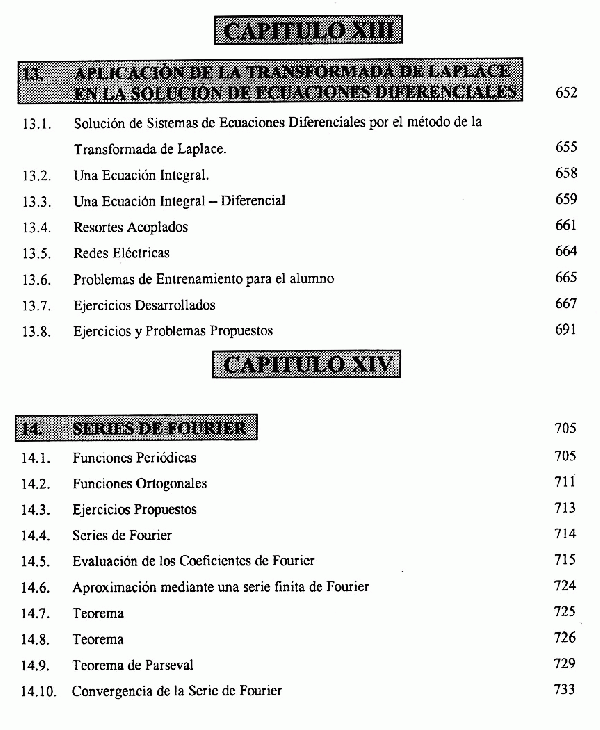 CAPITULO XIII

13. APLICACIÓN DE LA TRANSFORMADA DE LAPLACE EN LA SOLUCIÓN DE ECUACIONES DIFERENCIALES 652

13.1. Solución de Sistemas de Ecuaciones Diferenciales por el método de la Transformada de Laplace. 655

13.2. Una Ecuación Integral. 658

13.3. Una Ecuación Integral – Diferencial 659

13.4. Resortes Acoplados 661

13.5. Redes Eléctricas 664

13.6. Problemas de Entrenamiento para el alumno 665

13.7. Ejercicios Desarrollados 667

13.8. Ejercicios y Problemas Propuestos 691

CAPITULO XIV

14. SERIES DE FOURIER 705

14.1. Funciones Periódicas 705

14.2. Funciones Ortogonales 711

14.3. Ejercicios Propuestos 713

14.4. Series de Fourier 714

14.5. Evaluación de los Coeficientes de Fourier 715

14.6. Aproximación mediante una serie finita de Fourier 724

14.7. Teorema 725

14.8. Teorema 726

14.9. Teorema de Parseval 729

14.10. Convergencia de la Serie de Fourier 733